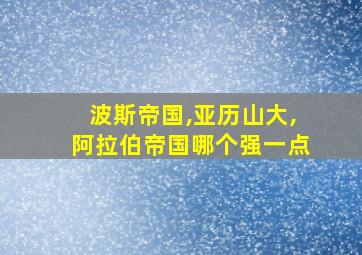 波斯帝国,亚历山大,
阿拉伯帝国哪个强一点